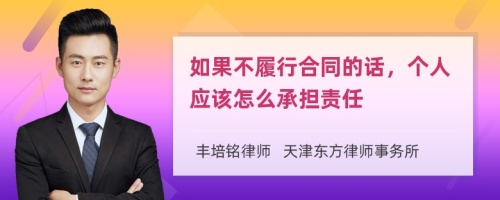 如果不履行合同的话，个人应该怎么承担责任

丰培铭律师　天津东方律师事务所